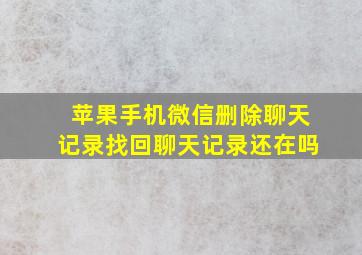 苹果手机微信删除聊天记录找回聊天记录还在吗